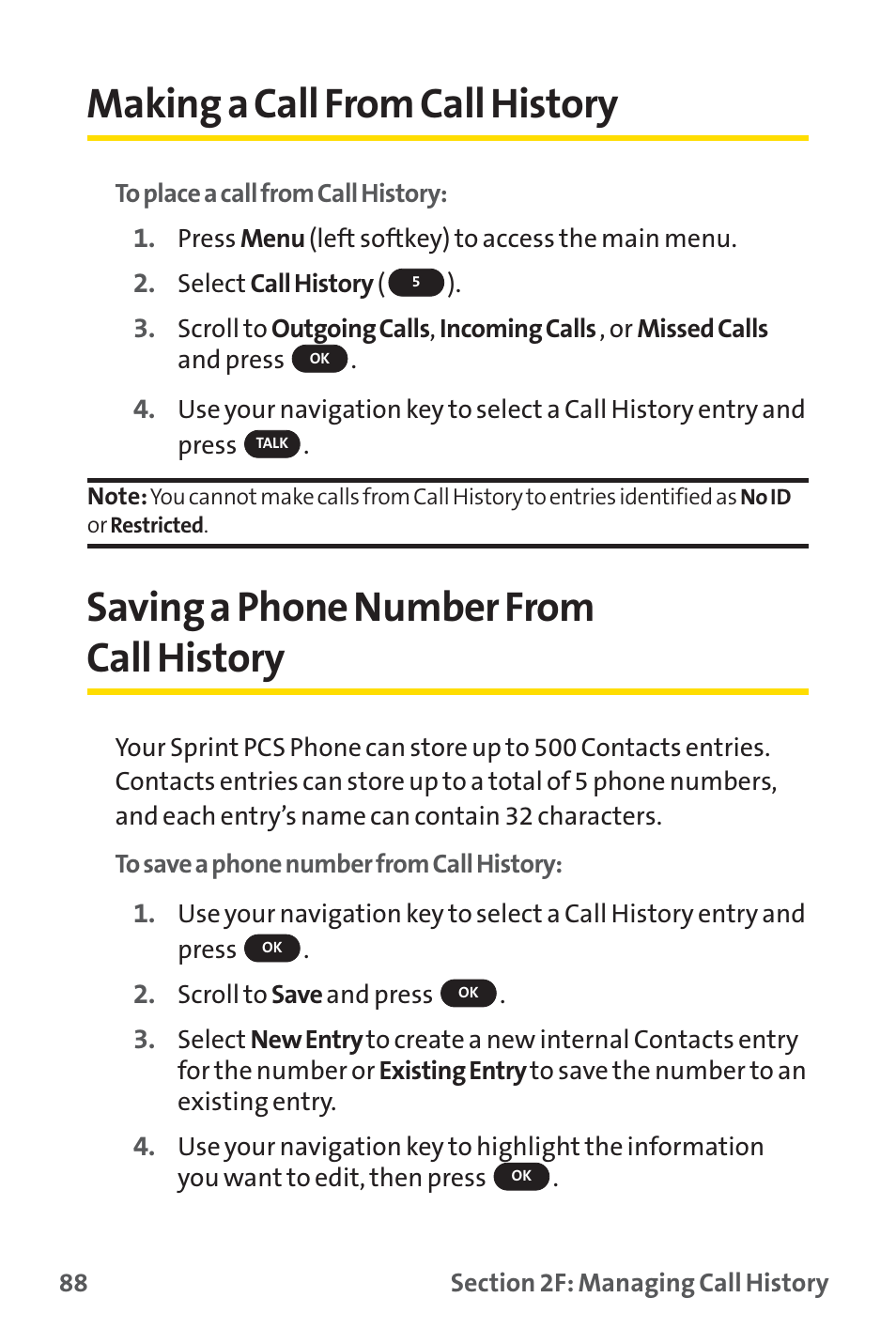 Making a Call From Call History

To place a call from Call History:

1. Press Menu (left softkey) to access the main menu.

2. Select Call History ( 5 ).

3. Scroll to Outgoing Calls, Incoming Calls, or Missed Calls and press OK.

4. Use your navigation key to select a Call History entry and press TALK.

Note: You cannot make calls from Call History to entries identified as No ID or Restricted.

Saving a Phone Number From Call History

Your Sprint PCS Phone can store up to 500 Contacts entries. Contacts entries can store up to a total of 5 phone numbers, and each entry's name can contain 32 characters.

To save a phone number from Call History:

1. Use your navigation key to select a Call History entry and press OK.

2. Scroll to Save and press OK.

3. Select New Entry to create a new internal Contacts entry for the number or Existing Entry to save the number to an existing entry.

4. Use your navigation key to highlight the information you want to edit, then press OK.

88 Section 2F: Managing Call History